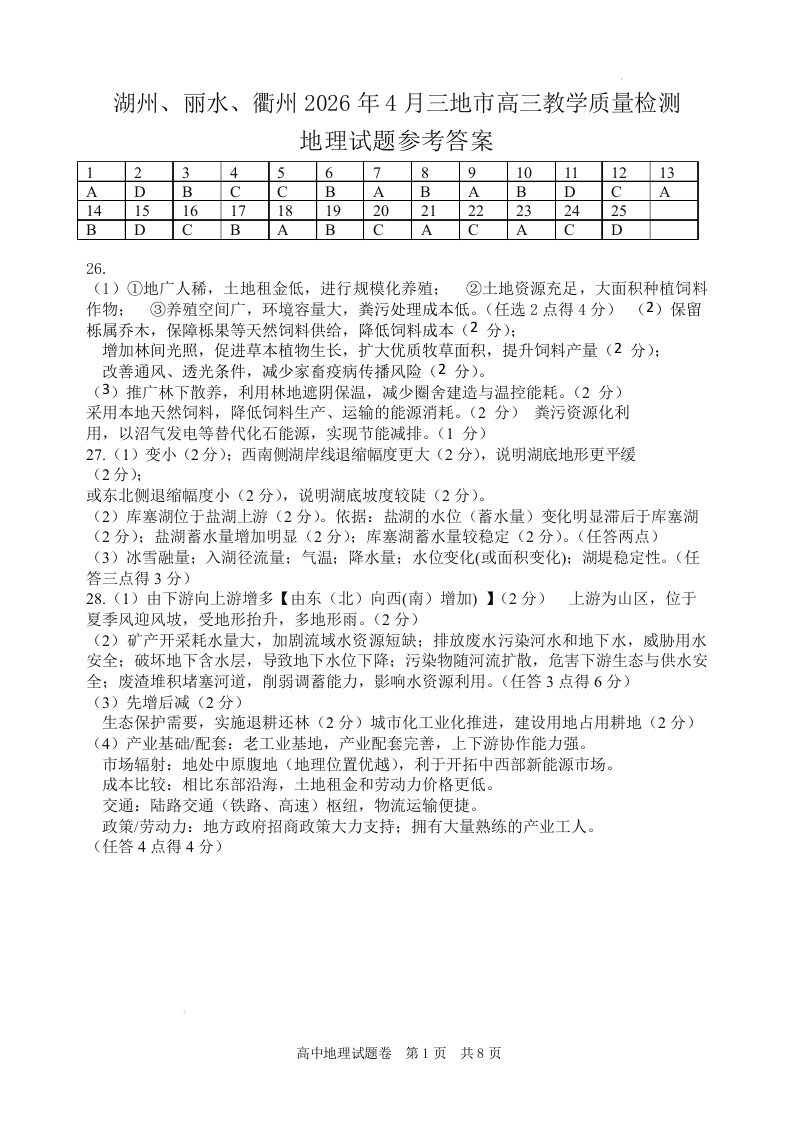 湖州、丽水、衢州 2026 年 4 月三地市高三教学质量检测
地理试题参考答案

| 1 | 2 | 3 | 4 | 5 | 6 | 7 | 8 | 9 | 10 | 11 | 12 | 13 |
|---|---|---|---|---|---|---|---|---|---|---|---|---|
| A | D | B | C | C | B | A | B | A | B | D | C | A |
| 14 | 15 | 16 | 17 | 18 | 19 | 20 | 21 | 22 | 23 | 24 | 25 | |
| B | D | C | B | A | B | C | A | C | A | C | D | |

26.
（1）①地广人稀，土地租金低，进行规模化养殖； ②土地资源充足，大面积种植饲料作物； ③养殖空间广，环境容量大，粪污处理成本低。（任选 2 点得 4 分） （2）保留栎属乔木，保障栎果等天然饲料供给，降低饲料成本（2 分）；
增加林间光照，促进草本植物生长，扩大优质牧草面积，提升饲料产量（2 分）；
改善通风、透光条件，减少家畜疫病传播风险（2 分）。
（3）推广林下散养，利用林地遮阴保温，减少圈舍建造与温控能耗。（2 分）
采用本地天然饲料，降低饲料生产、运输的能源消耗。（2 分） 粪污资源化利用，以沼气发电等替代化石能源，实现节能减排。（1 分）
27.（1）变小（2 分）；西南侧湖岸线退缩幅度更大（2 分），说明湖底地形更平缓（2 分）；
或东北侧退缩幅度小（2 分），说明湖底坡度较陡（2 分）。
（2）库塞湖位于盐湖上游（2 分）。依据：盐湖的水位（蓄水量）变化明显滞后于库塞湖（2 分）；盐湖蓄水量增加明显（2 分）；库塞湖蓄水量较稳定（2 分）。（任答两点）
（3）冰雪融量；入湖径流量；气温；降水量；水位变化(或面积变化)；湖堤稳定性。（任答三点得 3 分）
28.（1）由下游向上游增多【由东（北）向西(南）增加) 】（2 分） 上游为山区，位于夏季风迎风坡，受地形抬升，多地形雨。（2 分）
（2）矿产开采耗水量大，加剧流域水资源短缺；排放废水污染河水和地下水，威胁用水安全；破坏地下含水层，导致地下水位下降；污染物随河流扩散，危害下游生态与供水安全；废渣堆积堵塞河道，削弱调蓄能力，影响水资源利用。（任答 3 点得 6 分）
（3）先增后减（2 分）
生态保护需要，实施退耕还林（2 分）城市化工业化推进，建设用地占用耕地（2 分）
（4）产业基础/配套：老工业基地，产业配套完善，上下游协作能力强。
市场辐射：地处中原腹地（地理位置优越），利于开拓中西部新能源市场。
成本比较：相比东部沿海，土地租金和劳动力价格更低。
交通：陆路交通（铁路、高速）枢纽，物流运输便捷。
政策/劳动力：地方政府招商政策大力支持；拥有大量熟练的产业工人。
（任答 4 点得 4 分）

高中地理试题卷 第 1 页 共 8 页